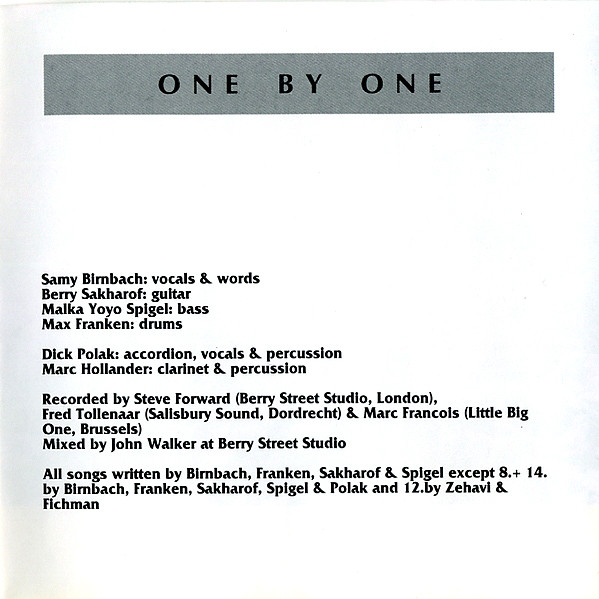 ONE BY ONE

Samy Birnbach: vocals & words
Berry Sakharof: guitar
Malka Yoyo Spigel: bass
Max Franken: drums

Dick Polak: accordion, vocals & percussion
Marc Hollander: clarinet & percussion

Recorded by Steve Forward (Berry Street Studio, London), Fred Tollenaar (Salisbury Sound, Dordrecht) & Marc Francois (Little Big One, Brussels)
Mixed by John Walker at Berry Street Studio

All songs written by Birnbach, Franken, Sakharof & Spigel except 8.+ 14. by Birnbach, Franken, Sakharof, Spigel & Polak and 12.by Zehavi & Fichman